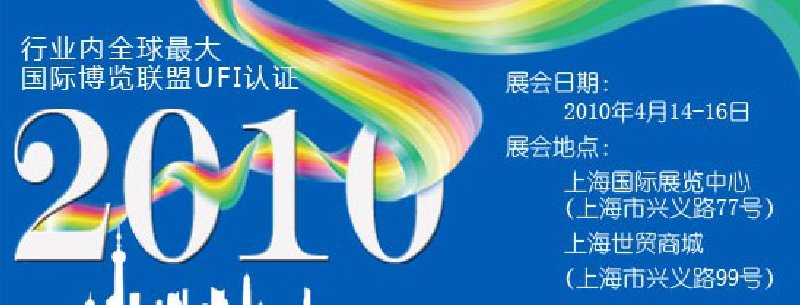 行业内全球最大
国际博览联盟UFI认证

2010

展会日期：
2010年4月14-16日
展会地点：
上海国际展览中心
（上海市兴义路77号）
上海世贸商城
（上海市兴义路99号）